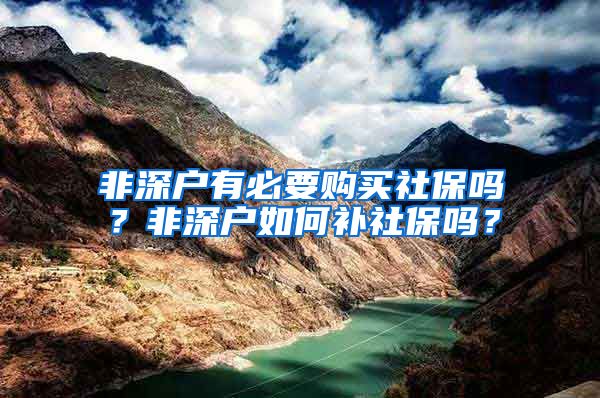 非深户有必要购买社保吗？非深户如何补社保吗？